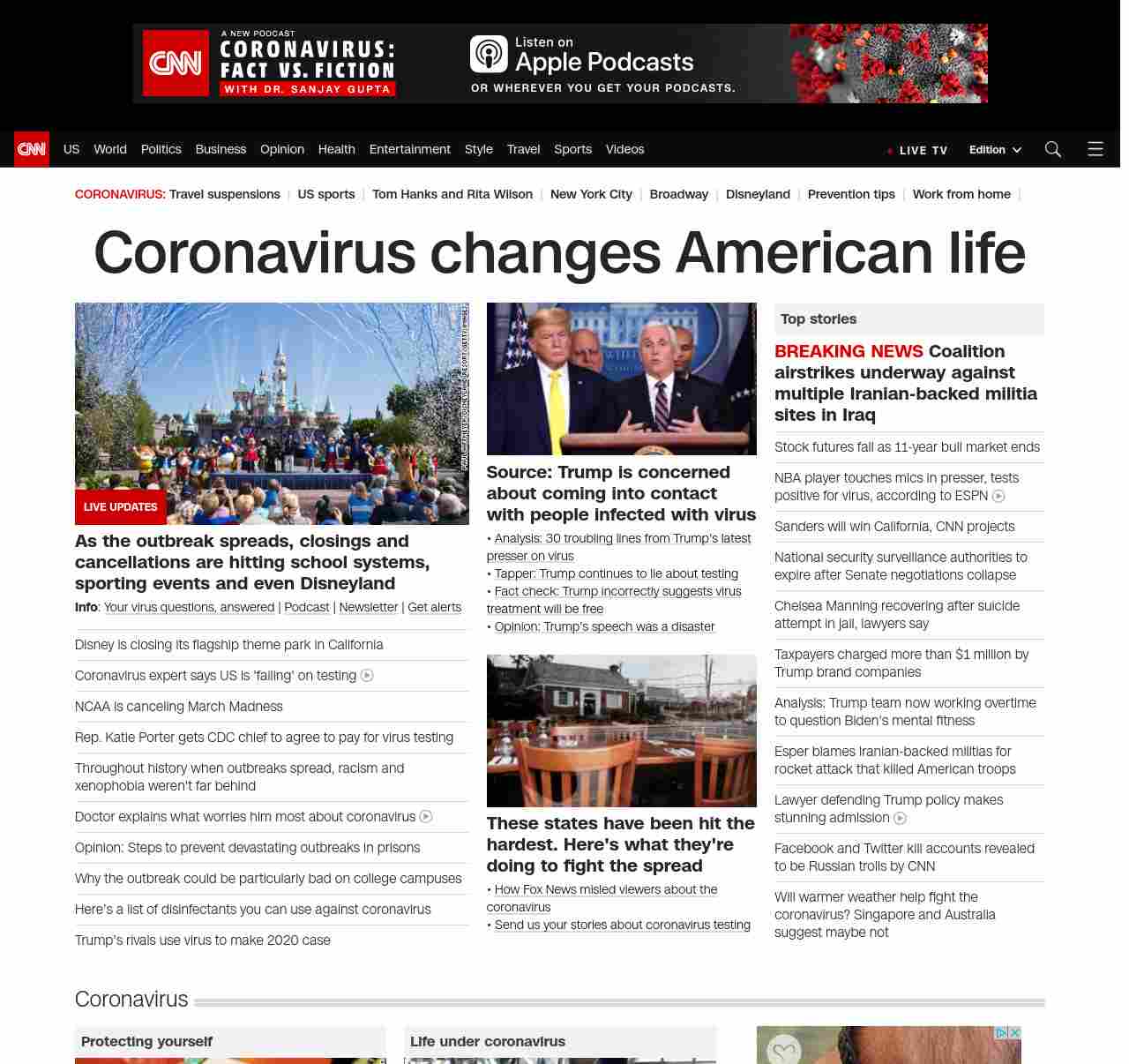 CNN A NEW PODCAST CORONAVIRUS: FACT VS. FICTION WITH DR. SANJAY GUPTA

Listen on Apple Podcasts
OR WHEREVER YOU GET YOUR PODCASTS.

CNN US World Politics Business Opinion Health Entertainment Style Travel Sports Videos LIVE TV Edition

CORONAVIRUS: Travel suspensions | US sports | Tom Hanks and Rita Wilson | New York City | Broadway | Disneyland | Prevention tips | Work from home |

Coronavirus changes American life

LIVE UPDATES

As the outbreak spreads, closings and cancellations are hitting school systems, sporting events and even Disneyland

Info: Your virus questions, answered | Podcast | Newsletter | Get alerts

Disney is closing its flagship theme park in California

Coronavirus expert says US is 'failing' on testing

NCAA is canceling March Madness

Rep. Katie Porter gets CDC chief to agree to pay for virus testing

Throughout history when outbreaks spread, racism and xenophobia weren't far behind

Doctor explains what worries him most about coronavirus

Opinion: Steps to prevent devastating outbreaks in prisons

Why the outbreak could be particularly bad on college campuses

Here's a list of disinfectants you can use against coronavirus

Trump's rivals use virus to make 2020 case

Source: Trump is concerned about coming into contact with people infected with virus

• Analysis: 30 troubling lines from Trump's latest presser on virus
• Tapper: Trump continues to lie about testing
• Fact check: Trump incorrectly suggests virus treatment will be free
• Opinion: Trump's speech was a disaster

These states have been hit the hardest. Here's what they're doing to fight the spread

• How Fox News misled viewers about the coronavirus
• Send us your stories about coronavirus testing

Top stories

BREAKING NEWS Coalition airstrikes underway against multiple Iranian-backed militia sites in Iraq

Stock futures fall as 11-year bull market ends

NBA player touches mics in presser, tests positive for virus, according to ESPN

Sanders will win California, CNN projects

National security surveillance authorities to expire after Senate negotiations collapse

Chelsea Manning recovering after suicide attempt in jail, lawyers say

Taxpayers charged more than $1 million by Trump brand companies

Analysis: Trump team now working overtime to question Biden's mental fitness

Esper blames Iranian-backed militias for rocket attack that killed American troops

Lawyer defending Trump policy makes stunning admission

Facebook and Twitter kill accounts revealed to be Russian trolls by CNN

Will warmer weather help fight the coronavirus? Singapore and Australia suggest maybe not

Coronavirus

Protecting yourself

Life under coronavirus